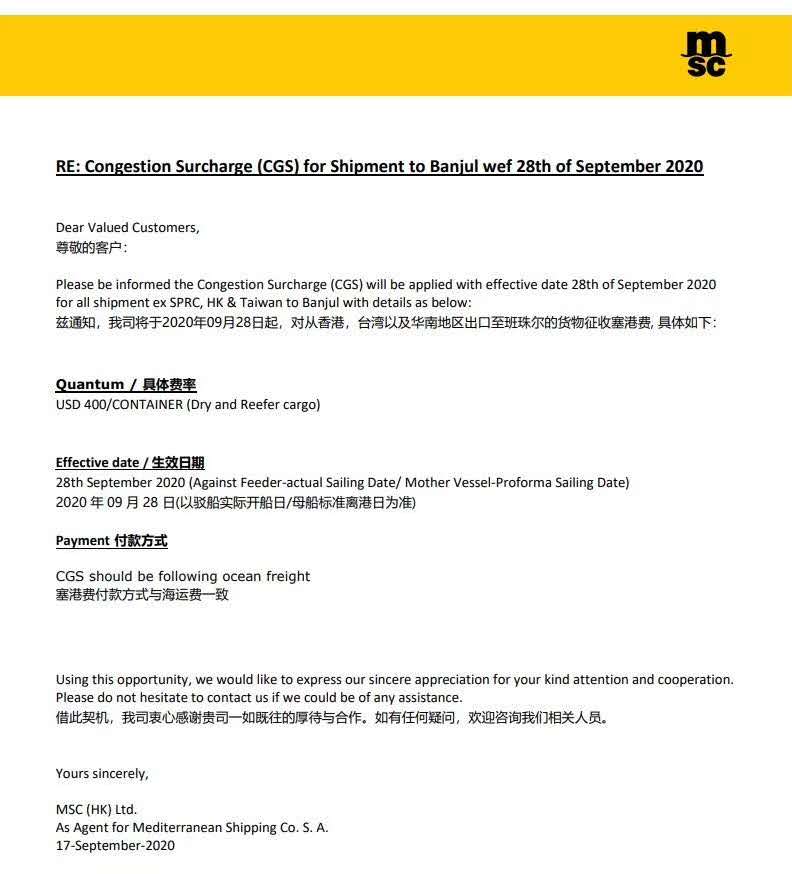 msc

RE: Congestion Surcharge (CGS) for Shipment to Banjul wef 28th of September 2020

Dear Valued Customers,
尊敬的客户:

Please be informed the Congestion Surcharge (CGS) will be applied with effective date 28th of September 2020 for all shipment ex SPRC, HK & Taiwan to Banjul with details as below:
兹通知，我司将于2020年09月28日起，对从香港，台湾以及华南地区出口至班珠尔的货物征收塞港费, 具体如下:

Quantum / 具体费率
USD 400/CONTAINER (Dry and Reefer cargo)

Effective date / 生效日期
28th September 2020 (Against Feeder-actual Sailing Date/ Mother Vessel-Proforma Sailing Date)
2020 年 09 月 28 日(以驳船实际开船日/母船标准离港日为准)

Payment 付款方式

CGS should be following ocean freight
塞港费付款方式与海运费一致

Using this opportunity, we would like to express our sincere appreciation for your kind attention and cooperation. Please do not hesitate to contact us if we could be of any assistance.
借此契机，我司衷心感谢贵司一如既往的厚待与合作。如有任何疑问，欢迎咨询我们相关人员。

Yours sincerely,

MSC (HK) Ltd.
As Agent for Mediterranean Shipping Co. S. A.
17-September-2020